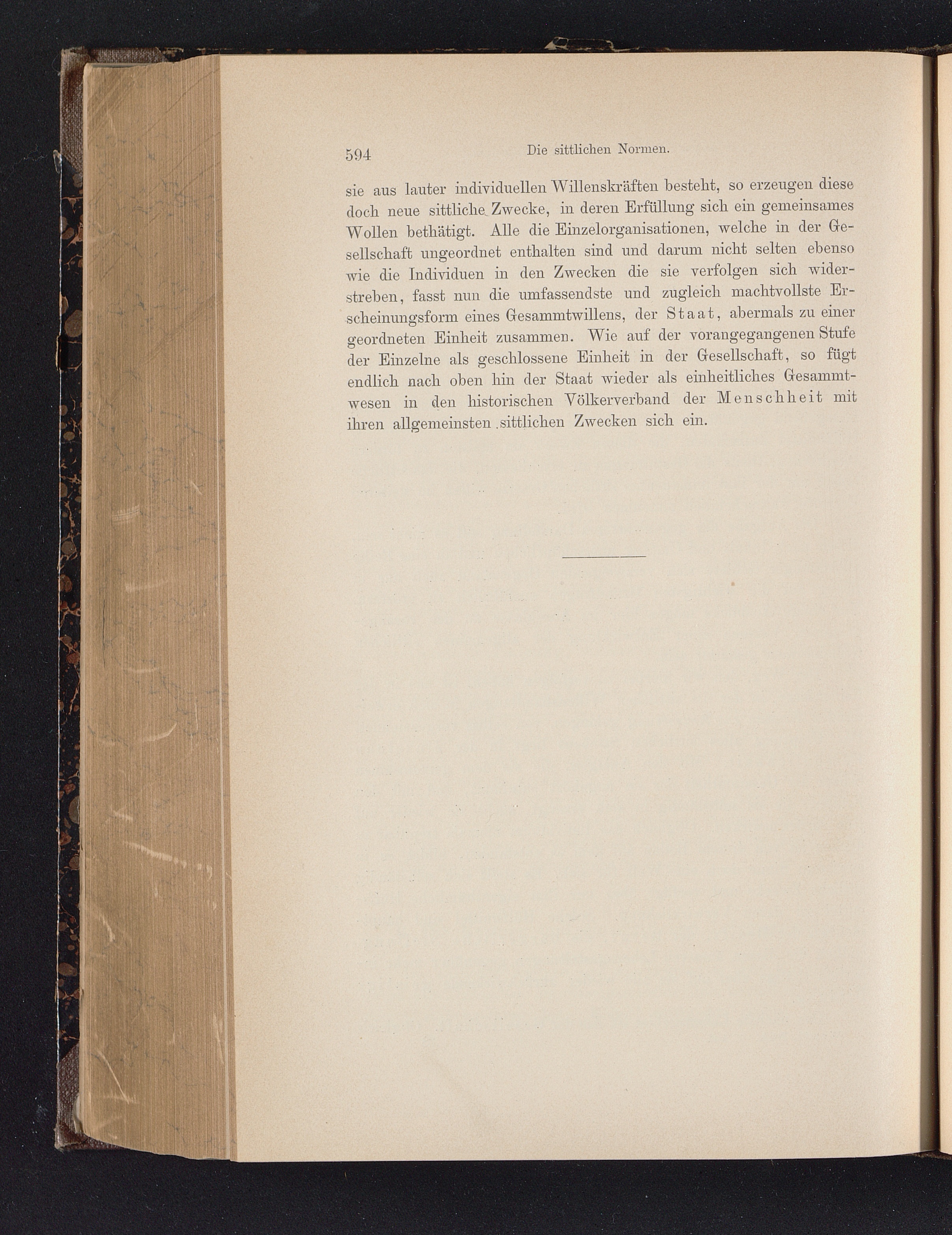 594 Die sittlichen Normen.

sie aus lauter individuellen Willenskräften besteht, so erzeugen diese doch neue sittliche Zwecke, in deren Erfüllung sich ein gemeinsames Wollen bethätigt. Alle die Einzelorganisationen, welche in der Gesellschaft ungeordnet enthalten sind und darum nicht selten ebenso wie die Individuen in den Zwecken die sie verfolgen sich widerstreben, fasst nun die umfassendste und zugleich machtvollste Erscheinungsform eines Gesammtwillens, der Staat, abermals zu einer geordneten Einheit zusammen. Wie auf der vorangegangenen Stufe der Einzelne als geschlossene Einheit in der Gesellschaft, so fügt endlich nach oben hin der Staat wieder als einheitliches Gesammtwesen in den historischen Völkerverband der Menschheit mit ihren allgemeinsten sittlichen Zwecken sich ein.